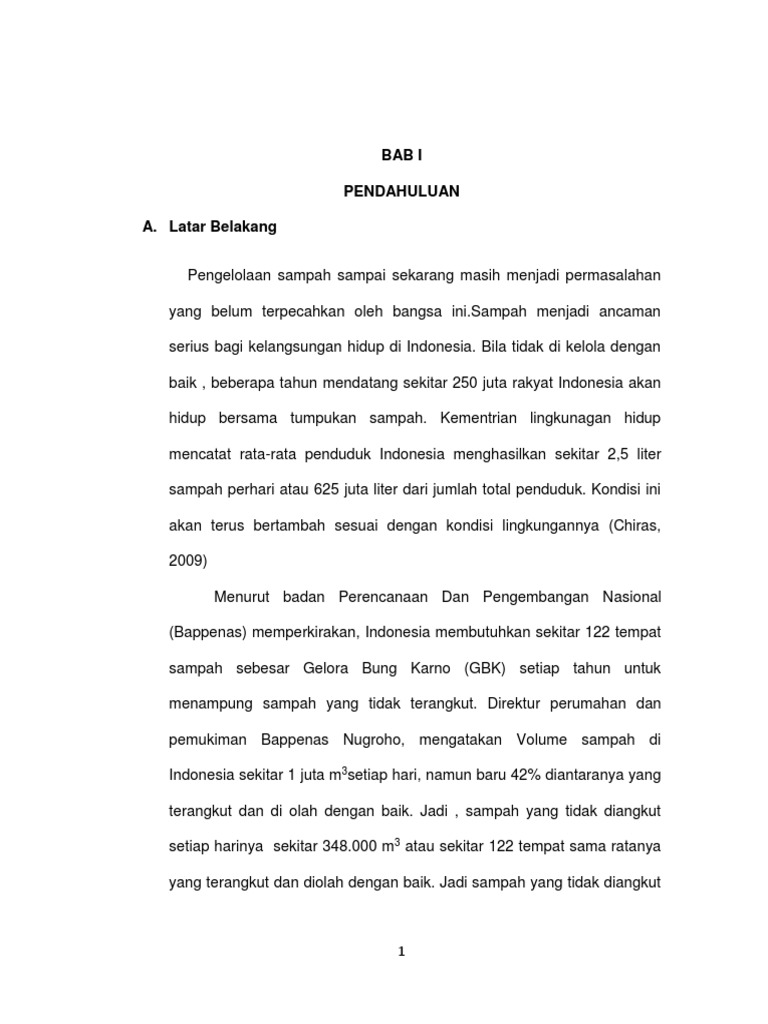 BAB I

PENDAHULUAN

A. Latar Belakang

Pengelolaan sampah sampai sekarang masih menjadi permasalahan yang belum terpecahkan oleh bangsa ini.Sampah menjadi ancaman serius bagi kelangsungan hidup di Indonesia. Bila tidak di kelola dengan baik , beberapa tahun mendatang sekitar 250 juta rakyat Indonesia akan hidup bersama tumpukan sampah. Kementrian lingkunagan hidup mencatat rata-rata penduduk Indonesia menghasilkan sekitar 2,5 liter sampah perhari atau 625 juta liter dari jumlah total penduduk. Kondisi ini akan terus bertambah sesuai dengan kondisi lingkungannya (Chiras, 2009)

Menurut badan Perencanaan Dan Pengembangan Nasional (Bappenas) memperkirakan, Indonesia membutuhkan sekitar 122 tempat sampah sebesar Gelora Bung Karno (GBK) setiap tahun untuk menampung sampah yang tidak terangkut. Direktur perumahan dan pemukiman Bappenas Nugroho, mengatakan Volume sampah di Indonesia sekitar 1 juta $m^3$setiap hari, namun baru 42% diantaranya yang terangkut dan di olah dengan baik. Jadi , sampah yang tidak diangkut setiap harinya sekitar 348.000 $m^3$ atau sekitar 122 tempat sama ratanya yang terangkut dan diolah dengan baik. Jadi sampah yang tidak diangkut

1